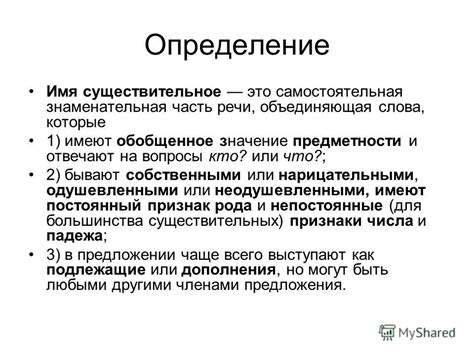 Определение

• Имя существительное — это самостоятельная знаменательная часть речи, объединяющая слова, которые

• 1) имеют обобщенное значение предметности и отвечают на вопросы кто? или что?;

• 2) бывают собственными или нарицательными, одушевленными или неодушевленными, имеют постоянный признак рода и непостоянные (для большинства существительных) признаки числа и падежа;

• 3) в предложении чаще всего выступают как подлежащие или дополнения, но могут быть любыми другими членами предложения.

MyShared